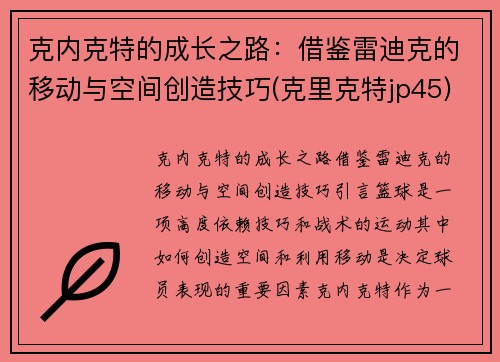 克内克特的成长之路：借鉴雷迪克的移动与空间创造技巧(克里克特jp45)

克内克特的成长之路借鉴雷迪克的移动与空间创造技巧引言篮球是一项高度依赖技巧和战术的运动其中如何创造空间和利用移动是决定球员表现的重要因素克内克特作为一